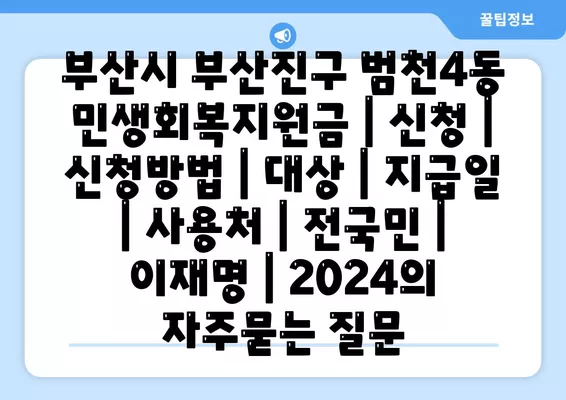 꿀팁정보

부산시 부산진구 범천4동 민생회복지원금 | 신청 | 신청방법 | 대상 | 지급일 | 사용처 | 전국민 | 이재명 | 2024의 자주묻는 질문